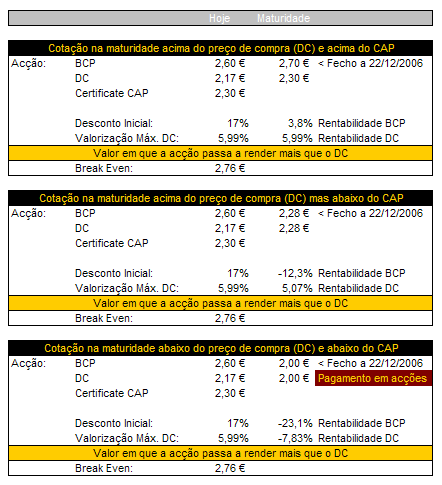 Hoje Maturidade

Cotação na maturidade acima do preço de compra (DC) e acima do CAP

| Acção: | BCP | 2,60 € | 2,70 € | < Fecho a 22/12/2006 |
|---|---|---|---|---|
| | DC | 2,17 € | 2,30 € | |
| | Certificate CAP | 2,30 € | | |
| | Desconto Inicial: | 17% | 3,8% | Rentabilidade BCP |
| | Valorização Máx. DC: | 5,99% | 5,99% | Rentabilidade DC |

Valor em que a acção passa a render mais que o DC

Break Even: 2,76 €

Cotação na maturidade acima do preço de compra (DC) mas abaixo do CAP

| Acção: | BCP | 2,60 € | 2,28 € | < Fecho a 22/12/2006 |
|---|---|---|---|---|
| | DC | 2,17 € | 2,28 € | |
| | Certificate CAP | 2,30 € | | |
| | Desconto Inicial: | 17% | -12,3% | Rentabilidade BCP |
| | Valorização Máx. DC: | 5,99% | 5,07% | Rentabilidade DC |

Valor em que a acção passa a render mais que o DC

Break Even: 2,76 €

Cotação na maturidade abaixo do preço de compra (DC) e abaixo do CAP

| Acção: | BCP | 2,60 € | 2,00 € | < Fecho a 22/12/2006 |
|---|---|---|---|---|
| | DC | 2,17 € | 2,00 € | Pagamento em acções |
| | Certificate CAP | 2,30 € | | |
| | Desconto Inicial: | 17% | -23,1% | Rentabilidade BCP |
| | Valorização Máx. DC: | 5,99% | -7,83% | Rentabilidade DC |

Valor em que a acção passa a render mais que o DC

Break Even: 2,76 €